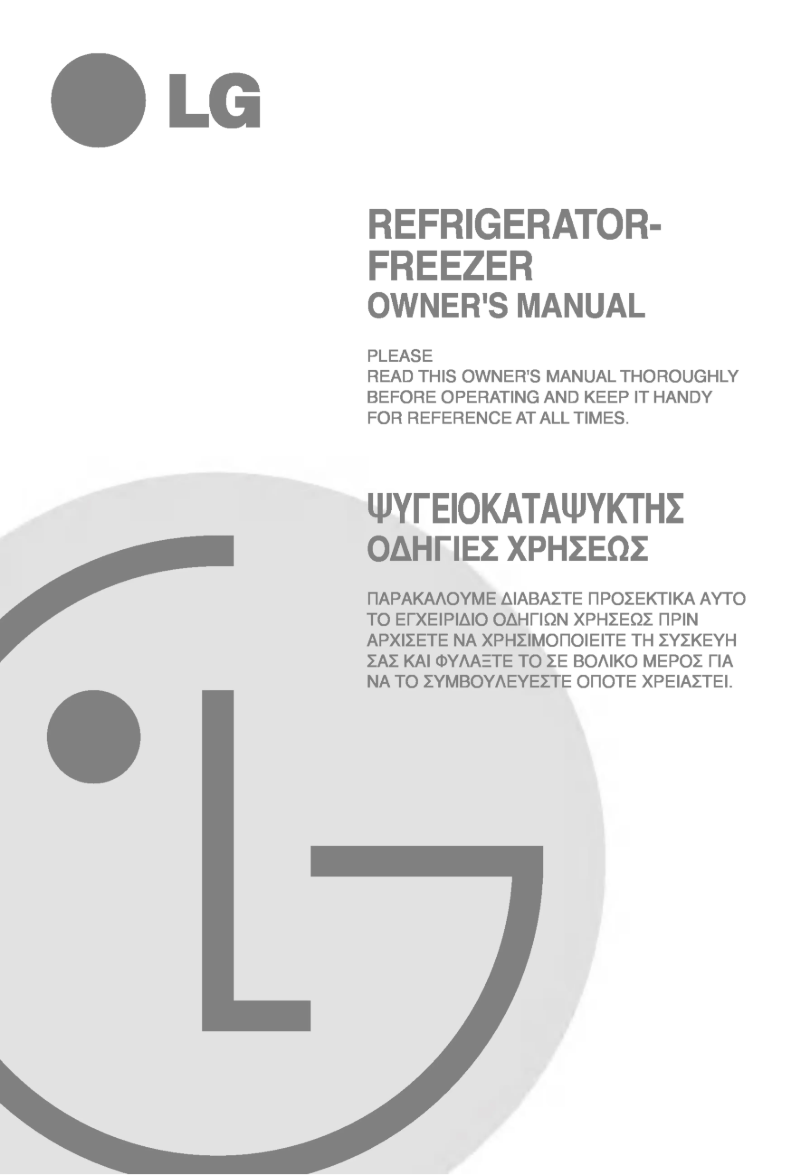 LG

REFRIGERATOR-FREEZER
OWNER'S MANUAL

PLEASE
READ THIS OWNER'S MANUAL THOROUGHLY BEFORE OPERATING AND KEEP IT HANDY FOR REFERENCE AT ALL TIMES.

ΨΥΓΕΙΟΚΑΤΑΨΥΚΤΗΣ
ΟΔΗΓΙΕΣ ΧΡΗΣΕΩΣ

ΠΑΡΑΚΑΛΟΥΜΕ ΔΙΑΒΑΣΤΕ ΠΡΟΣΕΚΤΙΚΑ ΑΥΤΟ ΤΟ ΕΓΧΕΙΡΙΔΙΟ ΟΔΗΓΙΩΝ ΧΡΗΣΕΩΣ ΠΡΙΝ ΑΡΧΙΣΕΤΕ ΝΑ ΧΡΗΣΙΜΟΠΟΙΕΙΤΕ ΤΗ ΣΥΣΚΕΥΗ ΣΑΣ ΚΑΙ ΦΥΛΑΞΤΕ ΤΟ ΣΕ ΒΟΛΙΚΟ ΜΕΡΟΣ ΓΙΑ ΝΑ ΤΟ ΣΥΜΒΟΥΛΕΥΕΣΤΕ ΟΠΟΤΕ ΧΡΕΙΑΣΤΕΙ.